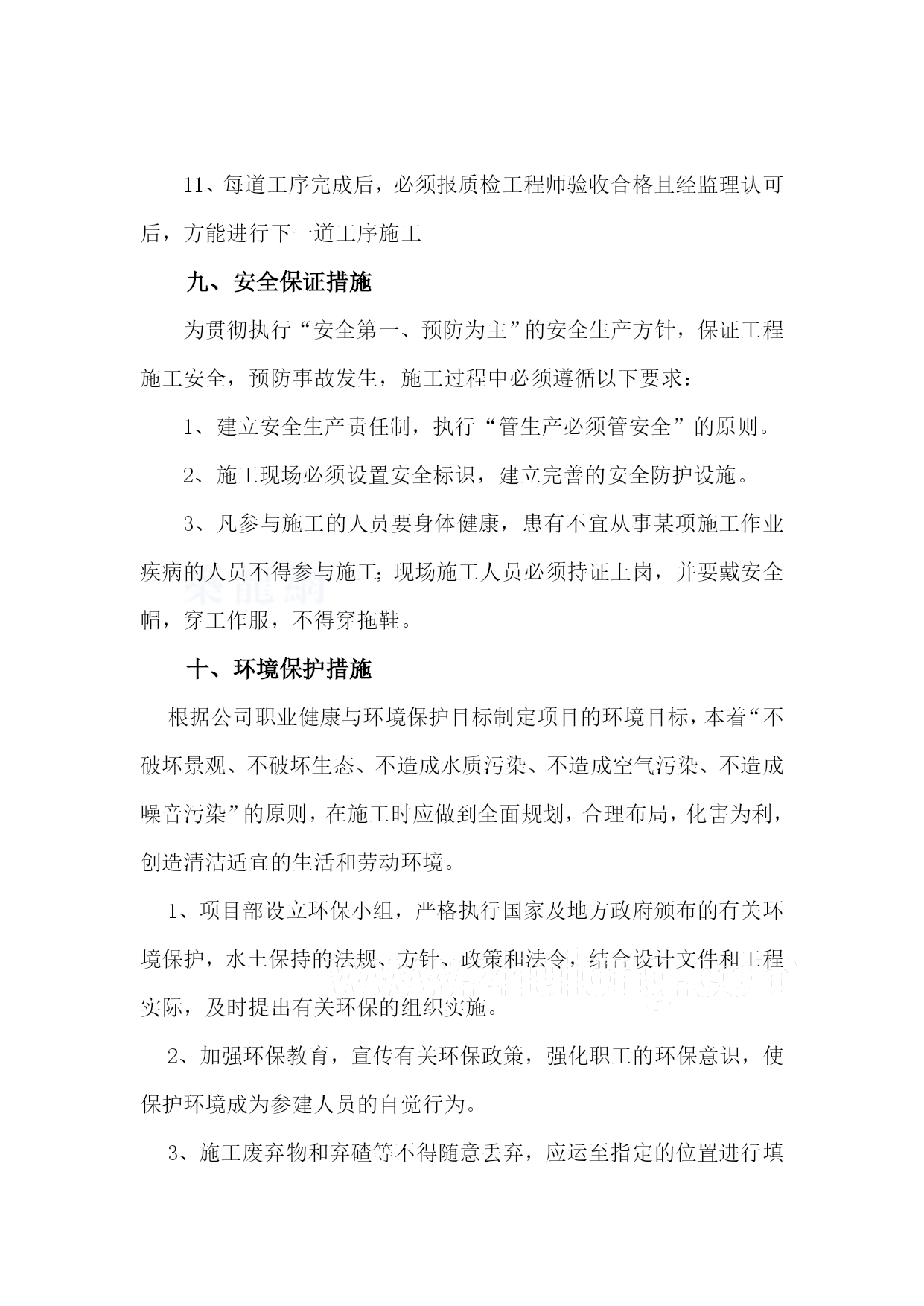 11、每道工序完成后，必须报质检工程师验收合格且经监理认可后，方能进行下一道工序施工

九、安全保证措施

为贯彻执行“安全第一、预防为主”的安全生产方针，保证工程施工安全，预防事故发生，施工过程中必须遵循以下要求：

1、建立安全生产责任制，执行“管生产必须管安全”的原则。

2、施工现场必须设置安全标识，建立完善的安全防护设施。

3、凡参与施工的人员要身体健康，患有不宜从事某项施工作业疾病的人员不得参与施工;现场施工人员必须持证上岗，并要戴安全帽，穿工作服，不得穿拖鞋。

十、环境保护措施

根据公司职业健康与环境保护目标制定项目的环境目标，本着“不破坏景观、不破坏生态、不造成水质污染、不造成空气污染、不造成噪音污染”的原则，在施工时应做到全面规划，合理布局，化害为利，创造清洁适宜的生活和劳动环境。

1、项目部设立环保小组，严格执行国家及地方政府颁布的有关环境保护，水土保持的法规、方针、政策和法令，结合设计文件和工程实际，及时提出有关环保的组织实施。

2、加强环保教育，宣传有关环保政策，强化职工的环保意识，使保护环境成为参建人员的自觉行为。

3、施工废弃物和弃碴等不得随意丢弃，应运至指定的位置进行填